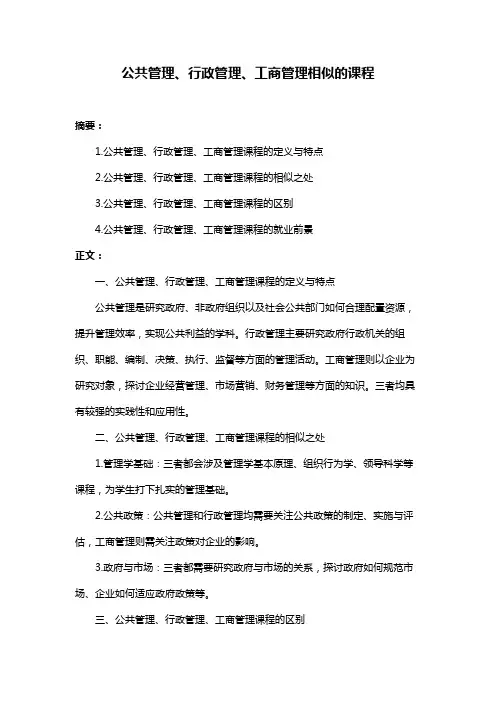 公共管理、行政管理、工商管理相似的课程

摘要：

1.公共管理、行政管理、工商管理课程的定义与特点

2.公共管理、行政管理、工商管理课程的相似之处

3.公共管理、行政管理、工商管理课程的区别

4.公共管理、行政管理、工商管理课程的就业前景

正文：

一、公共管理、行政管理、工商管理课程的定义与特点

公共管理是研究政府、非政府组织以及社会公共部门如何合理配置资源，提升管理效率，实现公共利益的学科。行政管理主要研究政府行政机关的组织、职能、编制、决策、执行、监督等方面的管理活动。工商管理则以企业为研究对象，探讨企业经营管理、市场营销、财务管理等方面的知识。三者均具有较强的实践性和应用性。

二、公共管理、行政管理、工商管理课程的相似之处

1.管理学基础：三者都会涉及管理学基本原理、组织行为学、领导科学等课程，为学生打下扎实的管理基础。

2.公共政策：公共管理和行政管理均需要关注公共政策的制定、实施与评估，工商管理则需关注政策对企业的影响。

3.政府与市场：三者都需要研究政府与市场的关系，探讨政府如何规范市场、企业如何适应政府政策等。

三、公共管理、行政管理、工商管理课程的区别